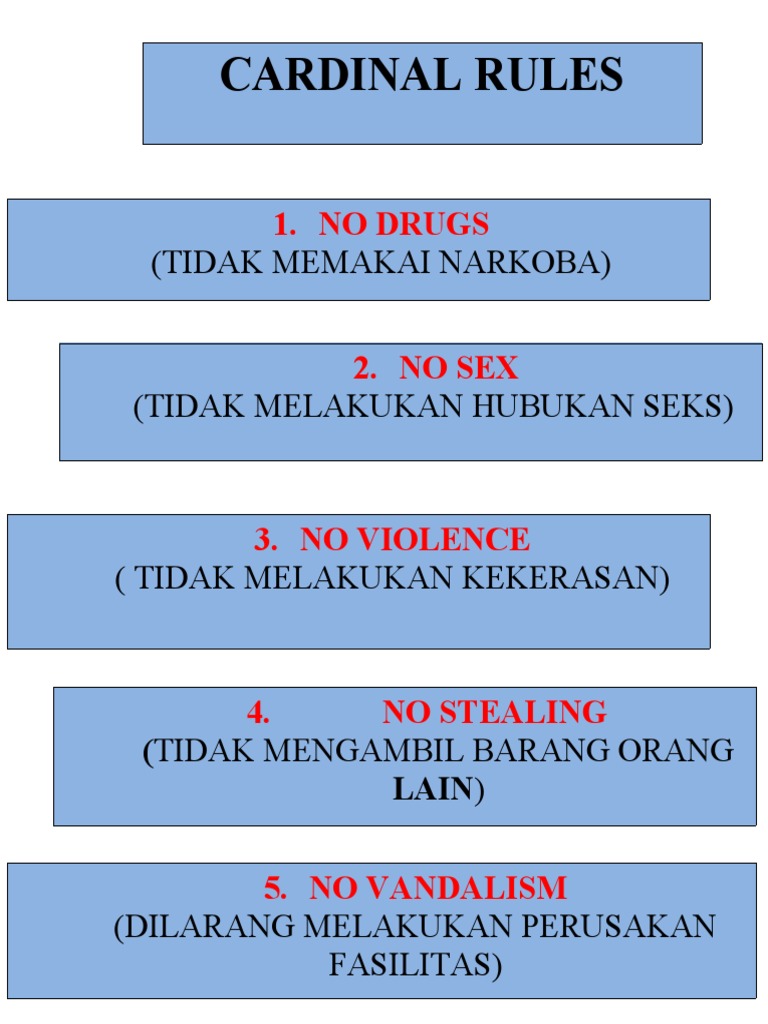 CARDINAL RULES

1. NO DRUGS
(TIDAK MEMAKAI NARKOBA)

2. NO SEX
(TIDAK MELAKUKAN HUBUKAN SEKS)

3. NO VIOLENCE
( TIDAK MELAKUKAN KEKERASAN)

4. NO STEALING
(TIDAK MENGAMBIL BARANG ORANG LAIN)

5. NO VANDALISM
(DILARANG MELAKUKAN PERUSAKAN FASILITAS)